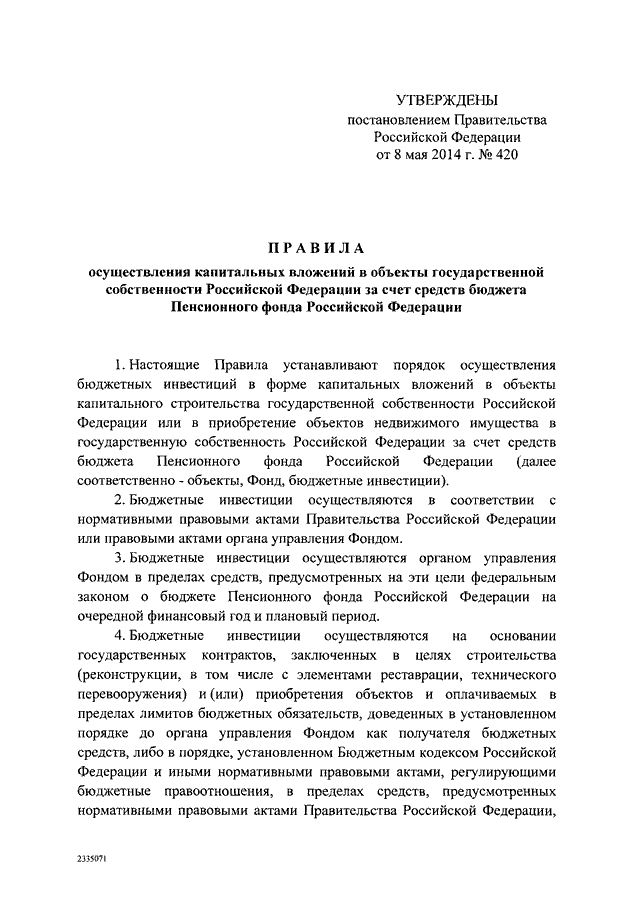 УТВЕРЖДЕНЫ
постановлением Правительства
Российской Федерации
от 8 мая 2014 г. № 420

ПРАВИЛА

осуществления капитальных вложений в объекты государственной собственности Российской Федерации за счет средств бюджета Пенсионного фонда Российской Федерации

1. Настоящие Правила устанавливают порядок осуществления бюджетных инвестиций в форме капитальных вложений в объекты капитального строительства государственной собственности Российской Федерации или в приобретение объектов недвижимого имущества в государственную собственность Российской Федерации за счет средств бюджета Пенсионного фонда Российской Федерации (далее соответственно - объекты, Фонд, бюджетные инвестиции).

2. Бюджетные инвестиции осуществляются в соответствии с нормативными правовыми актами Правительства Российской Федерации или правовыми актами органа управления Фондом.

3. Бюджетные инвестиции осуществляются органом управления Фондом в пределах средств, предусмотренных на эти цели федеральным законом о бюджете Пенсионного фонда Российской Федерации на очередной финансовый год и плановый период.

4. Бюджетные инвестиции осуществляются на основании государственных контрактов, заключенных в целях строительства (реконструкции, в том числе с элементами реставрации, технического перевооружения) и (или) приобретения объектов и оплачиваемых в пределах лимитов бюджетных обязательств, доведенных в установленном порядке до органа управления Фондом как получателя бюджетных средств, либо в порядке, установленном Бюджетным кодексом Российской Федерации и иными нормативными правовыми актами, регулирующими бюджетные правоотношения, в пределах средств, предусмотренных нормативными правовыми актами Правительства Российской Федерации,

2335071